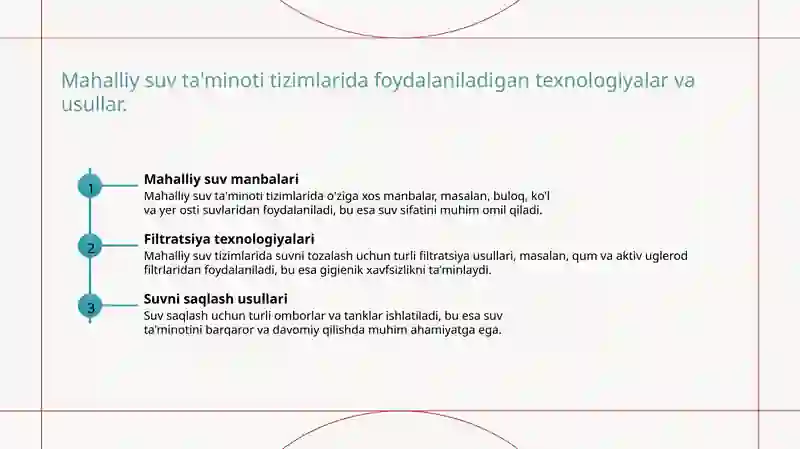 Mahalliy suv ta'minoti tizimlarida foydalaniladigan texnologiyalar va usullar.

1

Mahalliy suv manbalari

Mahalliy suv ta'minoti tizimlarida o'ziga xos manbalar, masalan, buloq, ko'l va yer osti suvlaridan foydalaniladi, bu esa suv sifatini muhim omil qiladi.

2

Filtratsiya texnologiyalari

Mahalliy suv tizimlarida suvni tozalash uchun turli filtratsiya usullari, masalan, qum va aktiv uglerod filtrlaridan foydalaniladi, bu esa gigienik xavfsizlikni ta'minlaydi.

3

Suvni saqlash usullari

Suv saqlash uchun turli omborlar va tanklar ishlatiladi, bu esa suv ta'minotini barqaror va davomiy qilishda muhim ahamiyatga ega.